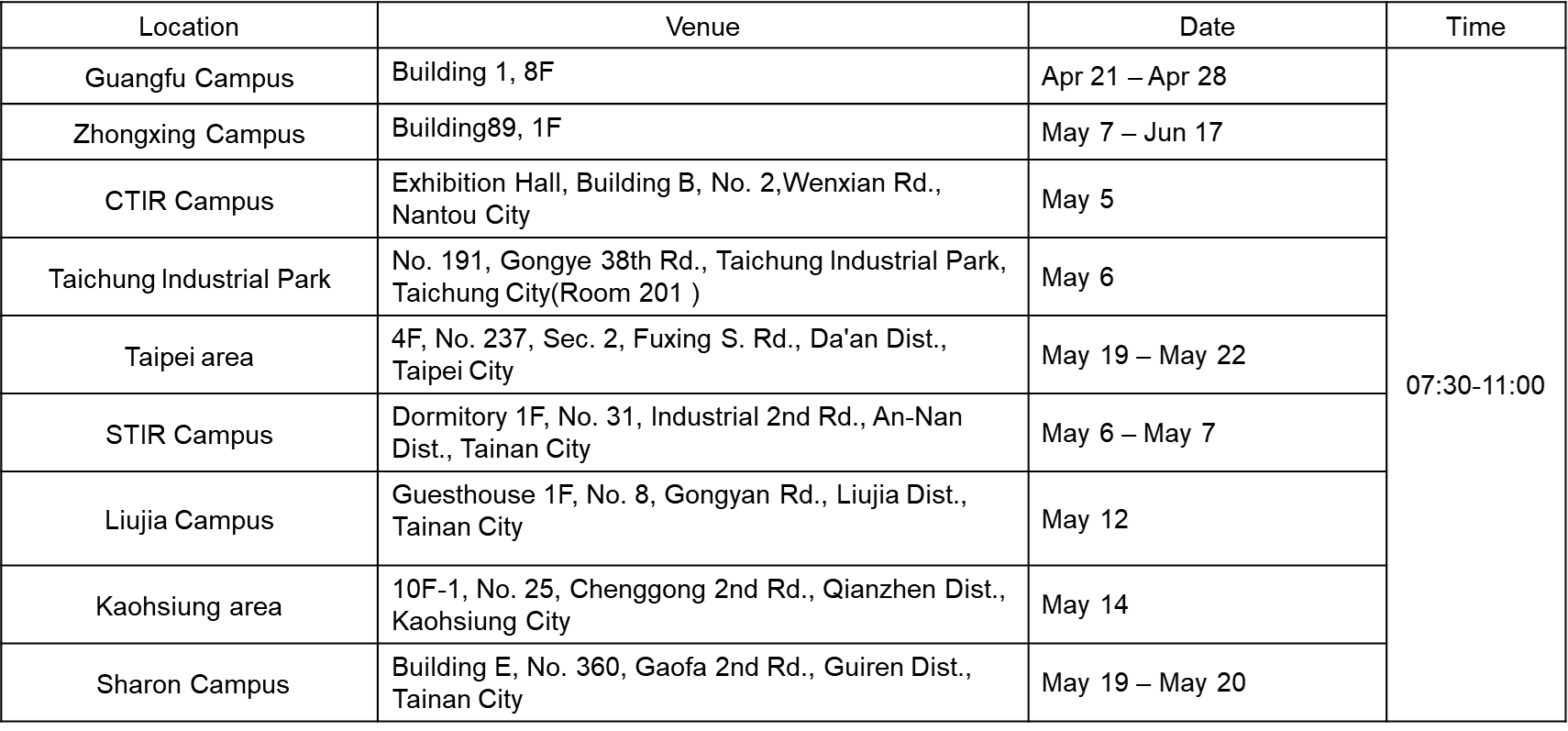 | Location | Venue | Date | Time |
|---|---|---|---|
| Guangfu Campus | Building 1, 8F | Apr 21 – Apr 28 | 07:30-11:00 |
| Zhongxing Campus | Building89, 1F | May 7 – Jun 17 | |
| CTIR Campus | Exhibition Hall, Building B, No. 2,Wenxian Rd., Nantou City | May 5 | |
| Taichung Industrial Park | No. 191, Gongye 38th Rd., Taichung Industrial Park, Taichung City(Room 201 ) | May 6 | |
| Taipei area | 4F, No. 237, Sec. 2, Fuxing S. Rd., Da'an Dist., Taipei City | May 19 – May 22 | |
| STIR Campus | Dormitory 1F, No. 31, Industrial 2nd Rd., An-Nan Dist., Tainan City | May 6 – May 7 | |
| Liujia Campus | Guesthouse 1F, No. 8, Gongyan Rd., Liujia Dist., Tainan City | May 12 | |
| Kaohsiung area | 10F-1, No. 25, Chenggong 2nd Rd., Qianzhen Dist., Kaohsiung City | May 14 | |
| Sharon Campus | Building E, No. 360, Gaofa 2nd Rd., Guiren Dist., Tainan City | May 19 – May 20 | |